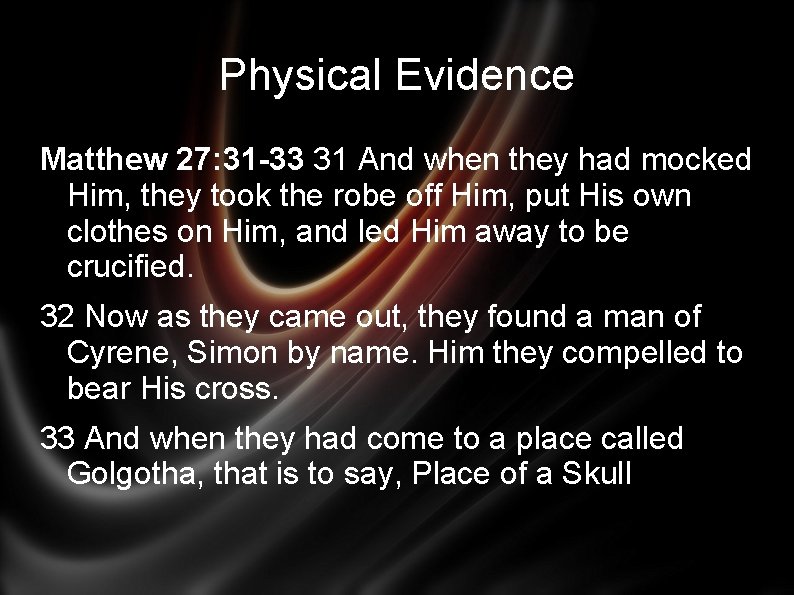 Physical Evidence

Matthew 27:31-33 31 And when they had mocked Him, they took the robe off Him, put His own clothes on Him, and led Him away to be crucified.

32 Now as they came out, they found a man of Cyrene, Simon by name. Him they compelled to bear His cross.

33 And when they had come to a place called Golgotha, that is to say, Place of a Skull